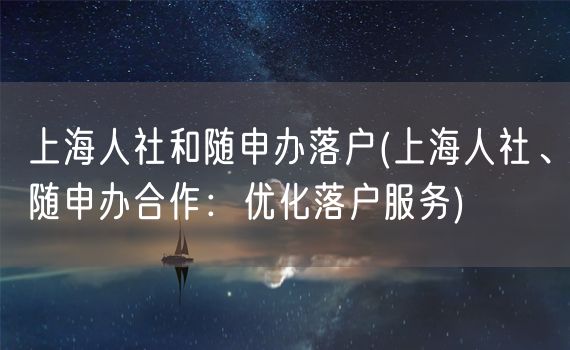 上海人社和随申办落户(上海人社、随申办合作：优化落户服务)